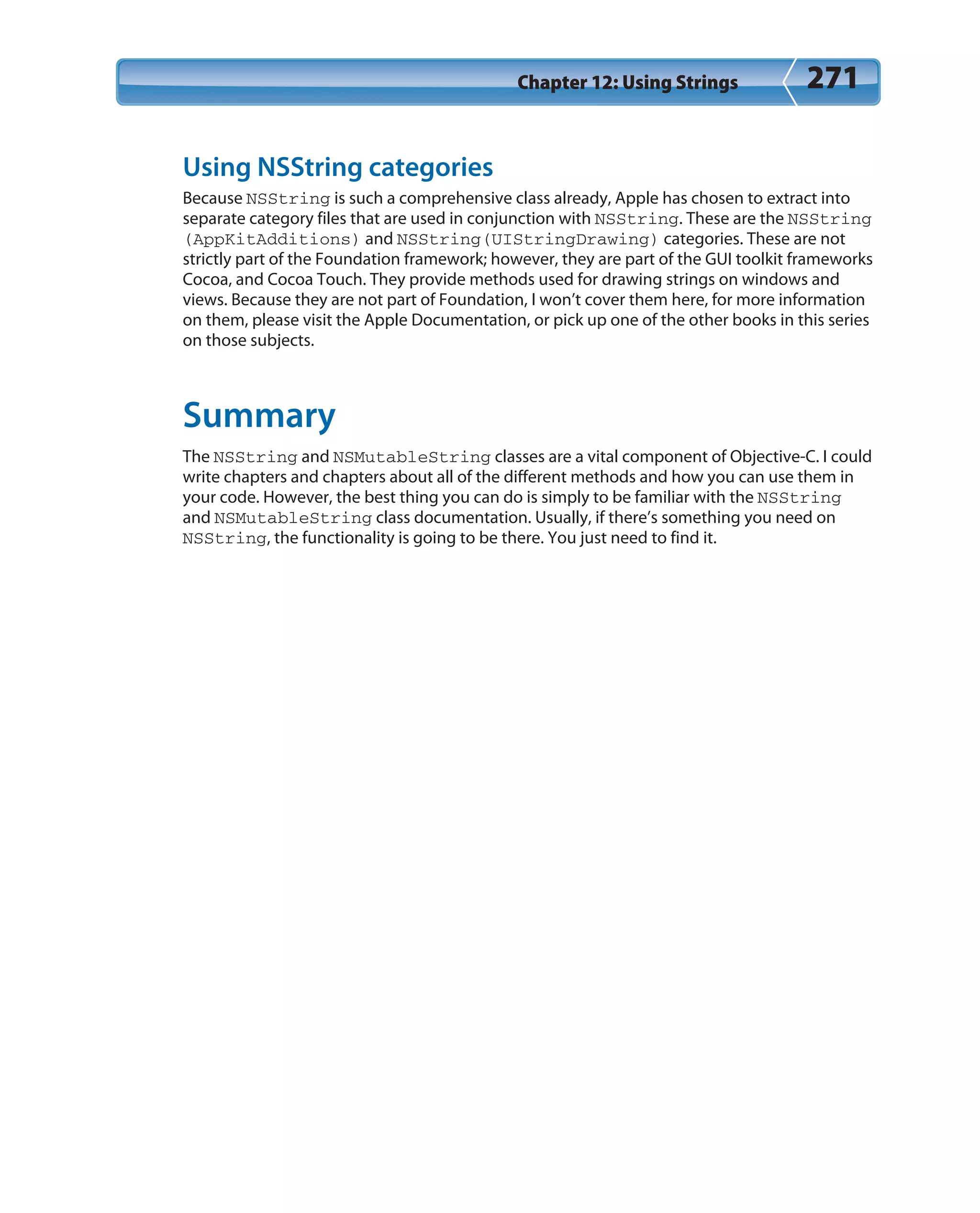 Chapter 12: Using Strings 271

Using NSString categories

Because NSString is such a comprehensive class already, Apple has chosen to extract into separate category files that are used in conjunction with NSString. These are the NSString (AppKitAdditions) and NSString(UIStringDrawing) categories. These are not strictly part of the Foundation framework; however, they are part of the GUI toolkit frameworks Cocoa, and Cocoa Touch. They provide methods used for drawing strings on windows and views. Because they are not part of Foundation, I won't cover them here, for more information on them, please visit the Apple Documentation, or pick up one of the other books in this series on those subjects.

Summary

The NSString and NSMutableString classes are a vital component of Objective-C. I could write chapters and chapters about all of the different methods and how you can use them in your code. However, the best thing you can do is simply to be familiar with the NSString and NSMutableString class documentation. Usually, if there's something you need on NSString, the functionality is going to be there. You just need to find it.